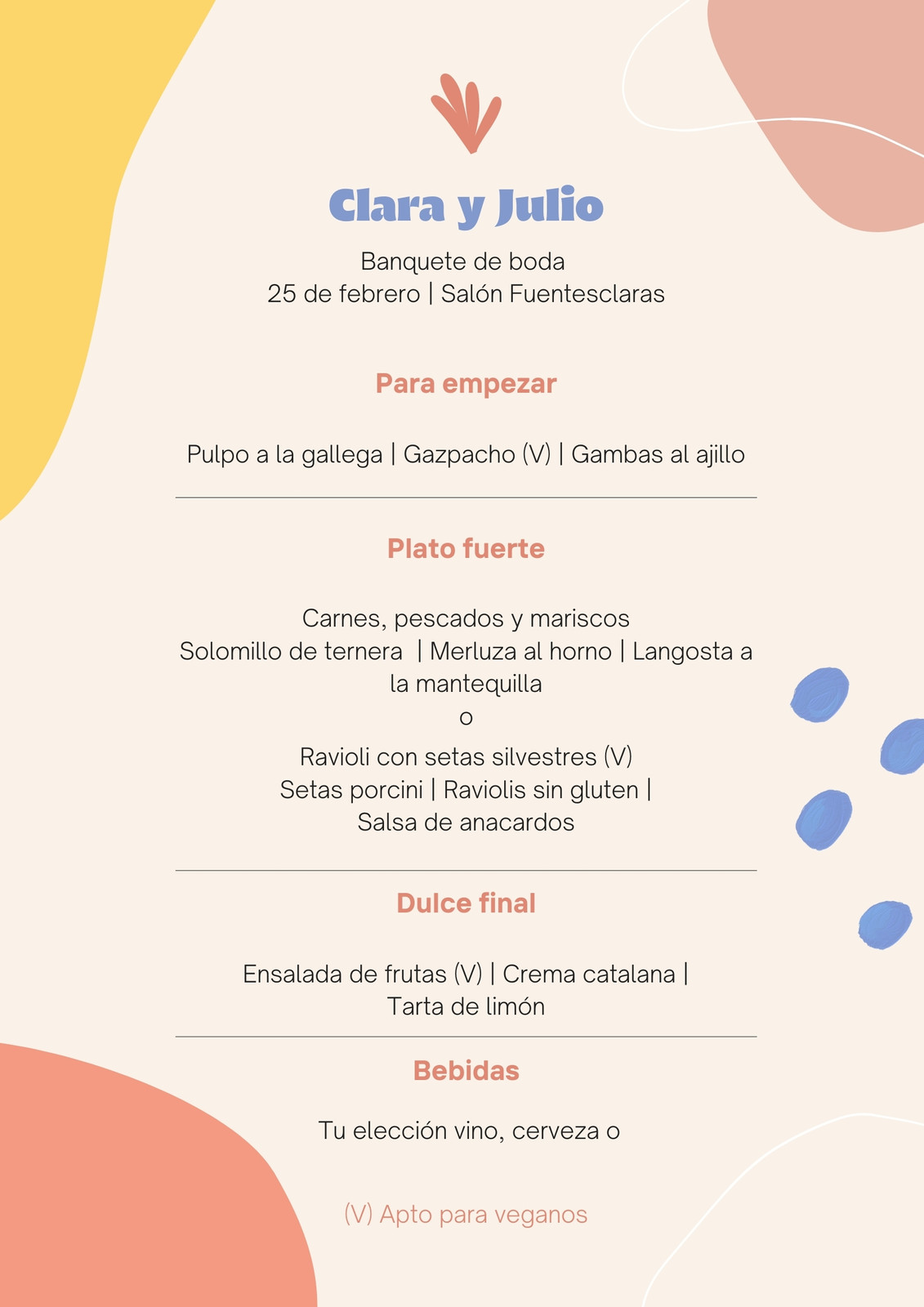 Clara y Julio

Banquete de boda
25 de febrero | Salón Fuentesclaras

Para empezar

Pulpo a la gallega | Gazpacho (V) | Gambas al ajillo

Plato fuerte

Carnes, pescados y mariscos
Solomillo de ternera | Merluza al horno | Langosta a la mantequilla
o
Ravioli con setas silvestres (V)
Setas porcini | Raviolis sin gluten |
Salsa de anacardos

Dulce final

Ensalada de frutas (V) | Crema catalana |
Tarta de limón

Bebidas

Tu elección vino, cerveza o

(V) Apto para veganos